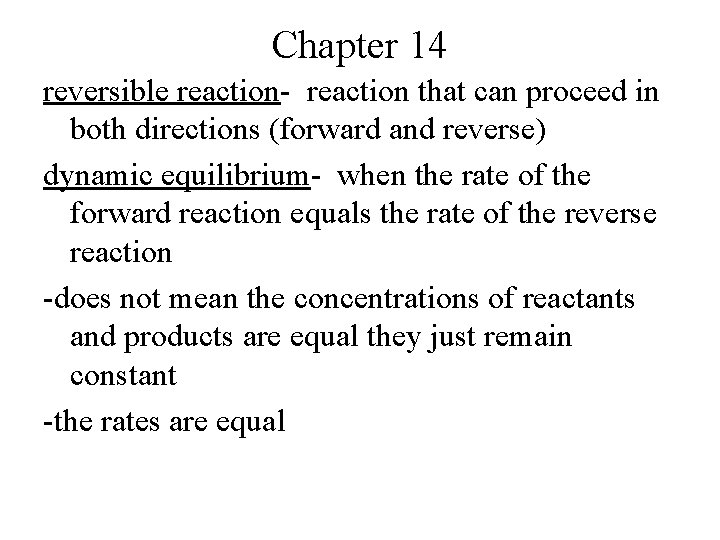 Chapter 14

reversible reaction- reaction that can proceed in both directions (forward and reverse)

dynamic equilibrium- when the rate of the forward reaction equals the rate of the reverse reaction

-does not mean the concentrations of reactants and products are equal they just remain constant

-the rates are equal